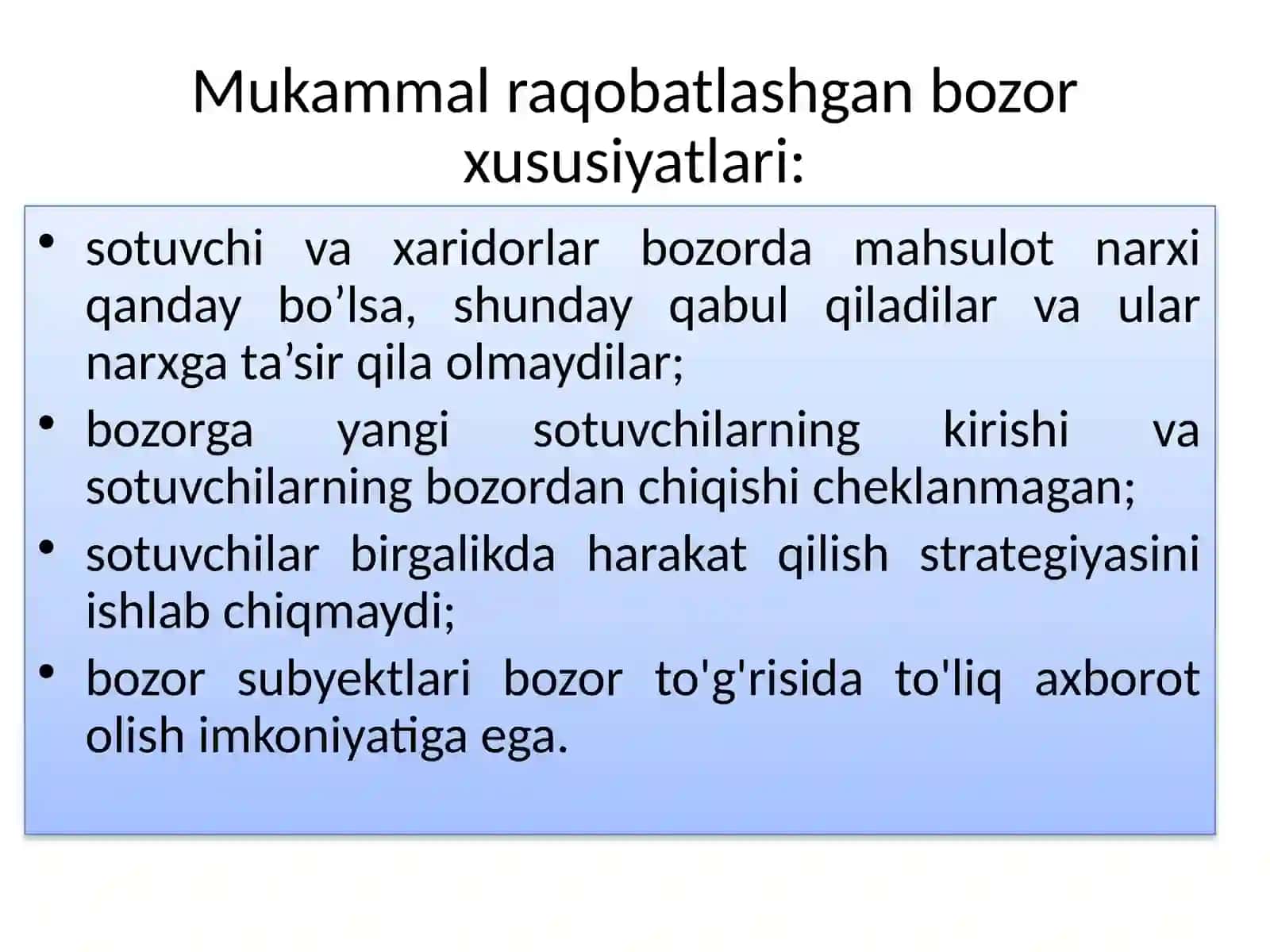 Mukammal raqobatlashgan bozor xususiyatlari:

• sotuvchi va xaridorlar bozorda mahsulot narxi qanday bo’lsa, shunday qabul qiladilar va ular narxga ta’sir qila olmaydilar;
• bozorga yangi sotuvchilarning kirishi va sotuvchilarning bozordan chiqishi cheklanmagan;
• sotuvchilar birgalikda harakat qilish strategiyasini ishlab chiqmaydi;
• bozor subyektlari bozor to'g'risida to'liq axborot olish imkoniyatiga ega.